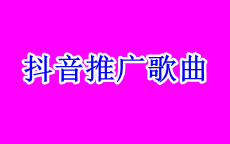 抖音推广歌曲